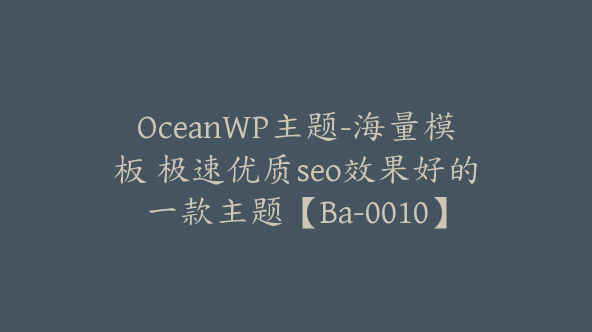 OceanWP主题-海量模板 极速优质seo效果好的一款主题【Ba-0010】